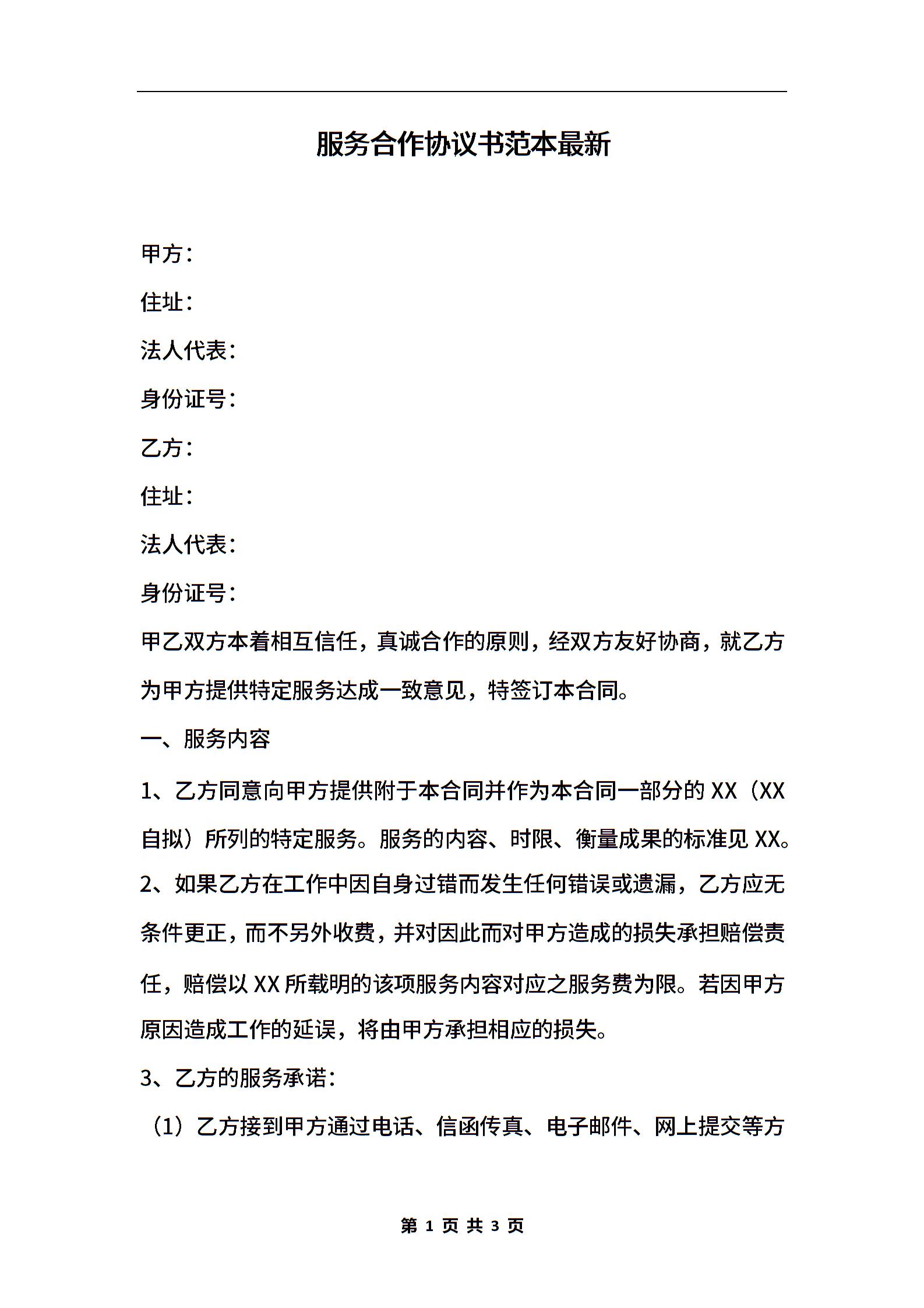 服务合作协议书范本最新

甲方：

住址：

法人代表：

身份证号：

乙方：

住址：

法人代表：

身份证号：

甲乙双方本着相互信任，真诚合作的原则，经双方友好协商，就乙方为甲方提供特定服务达成一致意见，特签订本合同。

一、服务内容

1、乙方同意向甲方提供附于本合同并作为本合同一部分的 XX（XX 自拟）所列的特定服务。服务的内容、时限、衡量成果的标准见 XX。

2、如果乙方在工作中因自身过错而发生任何错误或遗漏，乙方应无条件更正，而不另外收费，并对因此而对甲方造成的损失承担赔偿责任，赔偿以 XX 所载明的该项服务内容对应之服务费为限。若因甲方原因造成工作的延误，将由甲方承担相应的损失。

3、乙方的服务承诺：

（1）乙方接到甲方通过电话、信函传真、电子邮件、网上提交等方

第 1 页 共 3 页